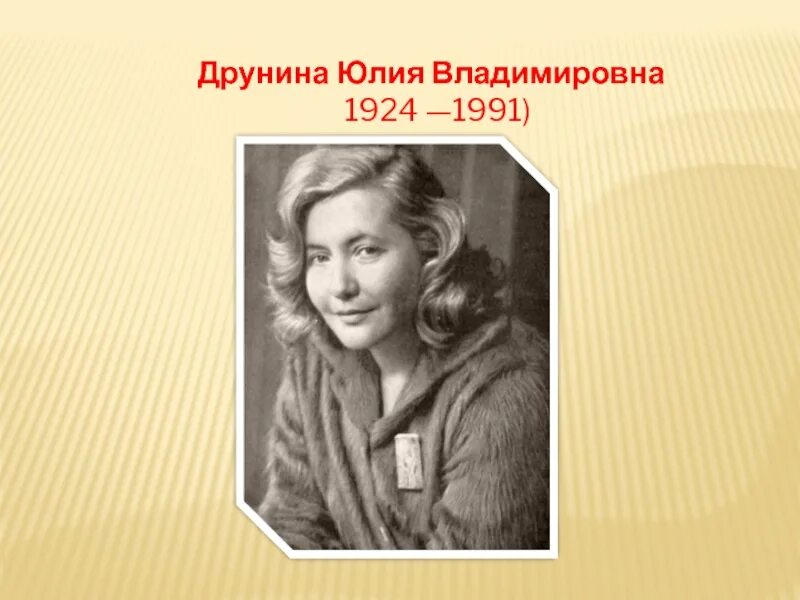 Друнина Юлия Владимировна
1924 —1991)